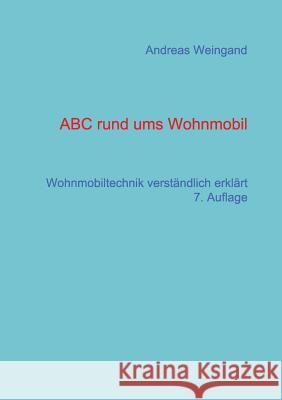 Andreas Weingand

ABC rund ums Wohnmobil

Wohnmobiltechnik verständlich erklärt
7. Auflage

Kraina Książek